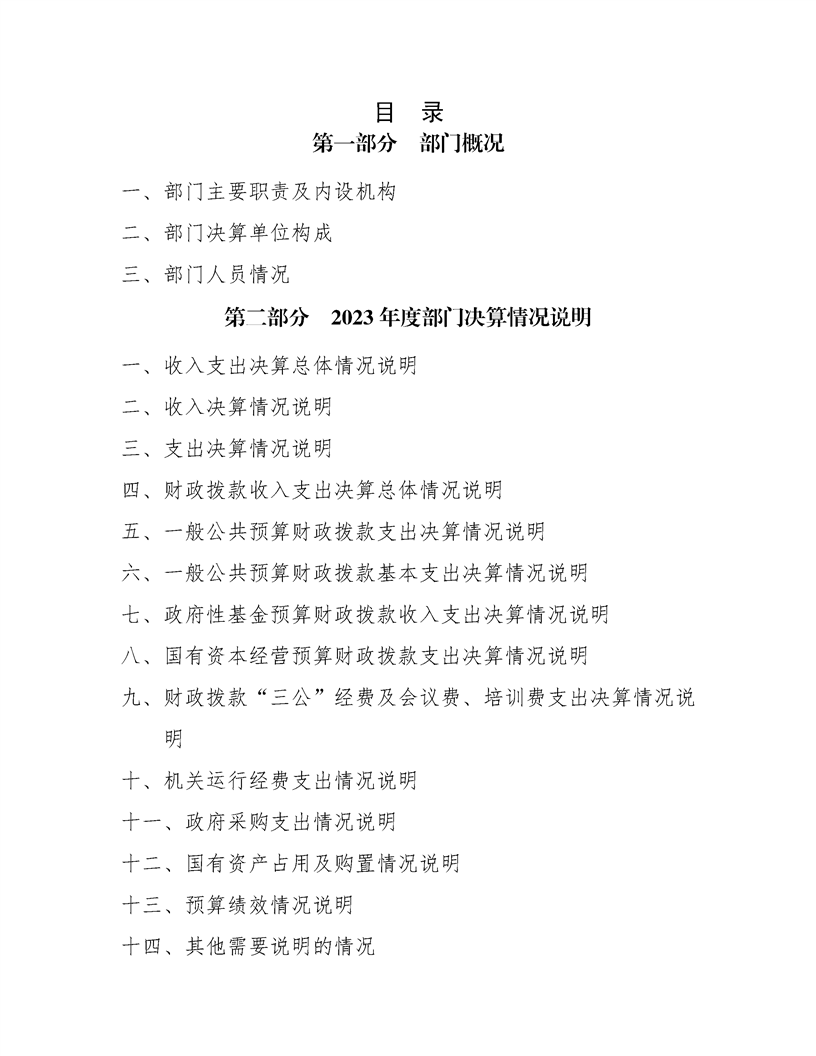 目 录

第一部分 部门概况

一、部门主要职责及内设机构

二、部门决算单位构成

三、部门人员情况

第二部分 2023年度部门决算情况说明

一、收入支出决算总体情况说明

二、收入决算情况说明

三、支出决算情况说明

四、财政拨款收入支出决算总体情况说明

五、一般公共预算财政拨款支出决算情况说明

六、一般公共预算财政拨款基本支出决算情况说明

七、政府性基金预算财政拨款收入支出决算情况说明

八、国有资本经营预算财政拨款支出决算情况说明

九、财政拨款“三公”经费及会议费、培训费支出决算情况说明

十、机关运行经费支出情况说明

十一、政府采购支出情况说明

十二、国有资产占用及购置情况说明

十三、预算绩效情况说明

十四、其他需要说明的情况